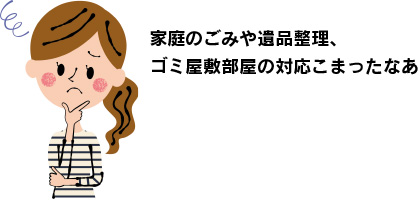 家庭のごみや遺品整理、
ゴミ屋敷部屋の対応こまったなあ